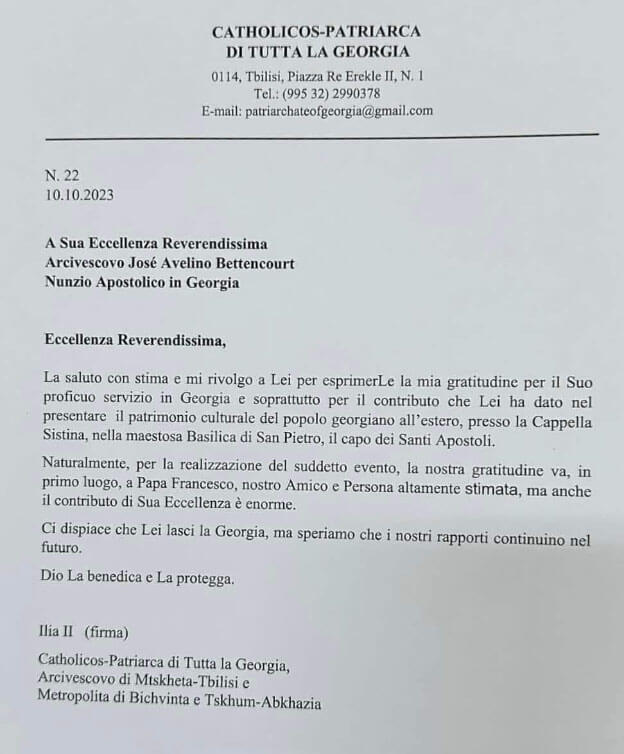 CATHOLICOS-PATRIARCA
DI TUTTA LA GEORGIA

0114, Tbilisi, Piazza Re Erekle II, N. 1
Tel.: (995 32) 2990378
E-mail: patriarchateofgeorgia@gmail.com

N. 22
10.10.2023

A Sua Eccellenza Reverendissima
Arcivescovo José Avelino Bettencourt
Nunzio Apostolico in Georgia

Eccellenza Reverendissima,

La saluto con stima e mi rivolgo a Lei per esprimerLe la mia gratitudine per il Suo proficuo servizio in Georgia e soprattutto per il contributo che Lei ha dato nel presentare il patrimonio culturale del popolo georgiano all'estero, presso la Cappella Sistina, nella maestosa Basilica di San Pietro, il capo dei Santi Apostoli.

Naturalmente, per la realizzazione del suddetto evento, la nostra gratitudine va, in primo luogo, a Papa Francesco, nostro Amico e Persona altamente stimata, ma anche il contributo di Sua Eccellenza è enorme.

Ci dispiace che Lei lasci la Georgia, ma speriamo che i nostri rapporti continuino nel futuro.

Dio La benedica e La protegga.

Ilia II (firma)

Catholicos-Patriarca di Tutta la Georgia,
Arcivescovo di Mtskheta-Tbilisi e
Metropolita di Bichvinta e Tskhum-Abkhazia